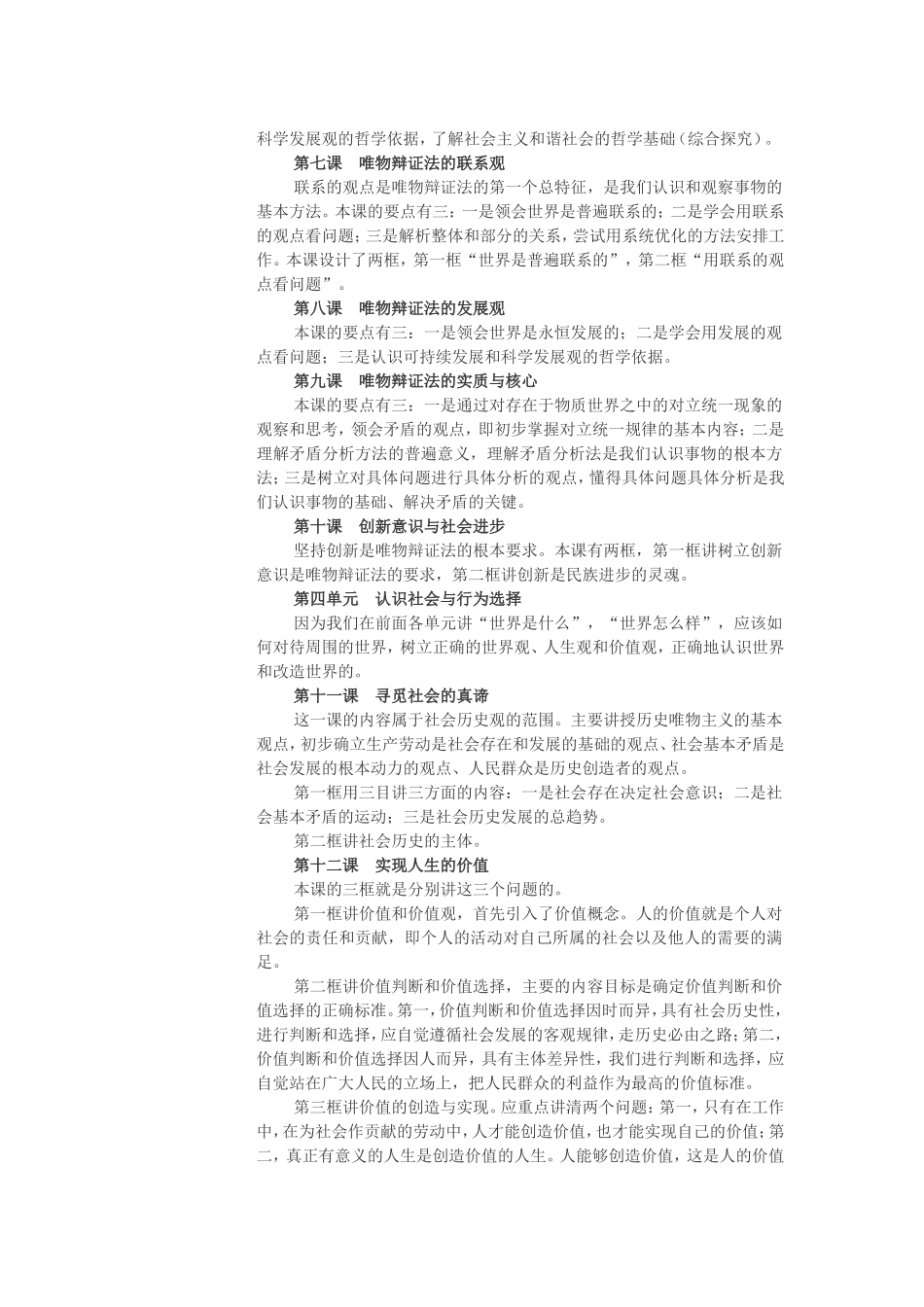 科学发展观的哲学依据，了解社会主义和谐社会的哲学基础（综合探究）。

第七课　唯物辩证法的联系观

联系的观点是唯物辩证法的第一个总特征，是我们认识和观察事物的基本方法。本课的要点有三：一是领会世界是普遍联系的；二是学会用联系的观点看问题；三是解析整体和部分的关系，尝试用系统优化的方法安排工作。本课设计了两框，第一框“世界是普遍联系的”，第二框“用联系的观点看问题”。

第八课　唯物辩证法的发展观

本课的要点有三：一是领会世界是永恒发展的；二是学会用发展的观点看问题；三是认识可持续发展和科学发展观的哲学依据。

第九课　唯物辩证法的实质与核心

本课的要点有三：一是通过对存在于物质世界之中的对立统一现象的观察和思考，领会矛盾的观点，即初步掌握对立统一规律的基本内容；二是理解矛盾分析方法的普遍意义，理解矛盾分析法是我们认识事物的根本方法；三是树立对具体问题进行具体分析的观点，懂得具体问题具体分析是我们认识事物的基础、解决矛盾的关键。

第十课　创新意识与社会进步

坚持创新是唯物辩证法的根本要求。本课有两框，第一框讲树立创新意识是唯物辩证法的要求，第二框讲创新是民族进步的灵魂。

第四单元　认识社会与行为选择

因为我们在前面各单元讲“世界是什么”，“世界怎么样”，应该如何对待周围的世界，树立正确的世界观、人生观和价值观，正确地认识世界和改造世界的。

第十一课　寻觅社会的真谛

这一课的内容属于社会历史观的范围。主要讲授历史唯物主义的基本观点，初步确立生产劳动是社会存在和发展的基础的观点、社会基本矛盾是社会发展的根本动力的观点、人民群众是历史创造者的观点。

第一框用三目讲三方面的内容：一是社会存在决定社会意识；二是社会基本矛盾的运动；三是社会历史发展的总趋势。

第二框讲社会历史的主体。

第十二课　实现人生的价值

本课的三框就是分别讲这三个问题的。

第一框讲价值和价值观，首先引入了价值概念。人的价值就是个人对社会的责任和贡献，即个人的活动对自己所属的社会以及他人的需要的满足。

第二框讲价值判断和价值选择，主要的内容目标是确定价值判断和价值选择的正确标准。第一，价值判断和价值选择因时而异，具有社会历史性，进行判断和选择，应自觉遵循社会发展的客观规律，走历史必由之路；第二，价值判断和价值选择因人而异，具有主体差异性，我们进行判断和选择，应自觉站在广大人民的立场上，把人民群众的利益作为最高的价值标准。

第三框讲价值的创造与实现。应重点讲清两个问题：第一，只有在工作中，在为社会作贡献的劳动中，人才能创造价值，也才能实现自己的价值；第二，真正有意义的人生是创造价值的人生。人能够创造价值，这是人的价值